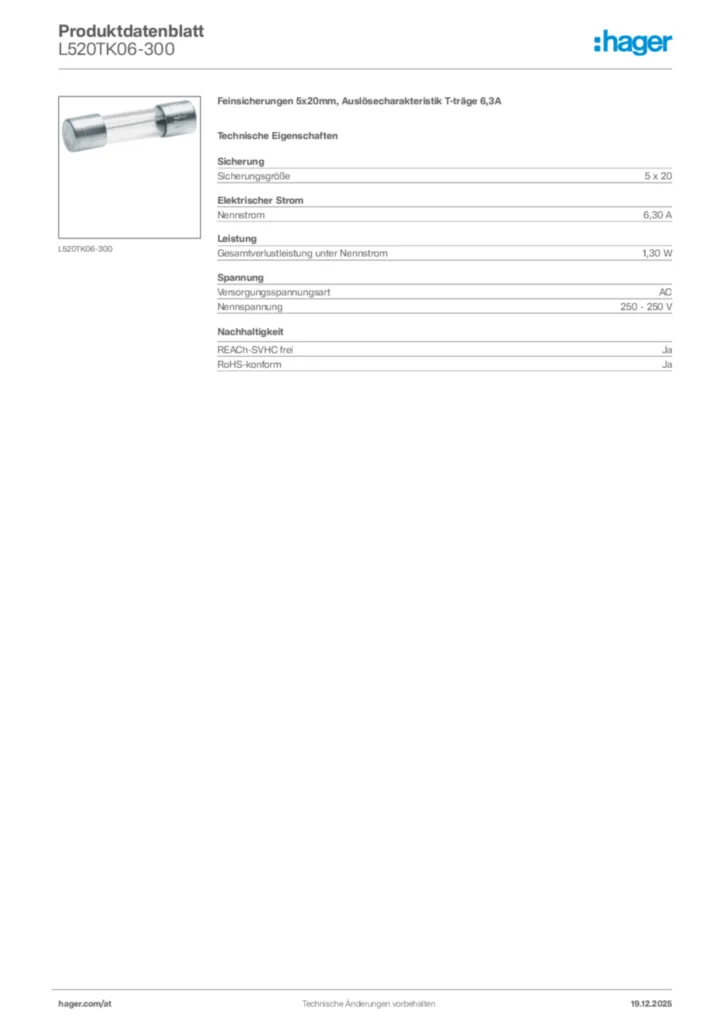 Produktdatenblatt
L520TK06-300

:hager

L520TK06-300

Feinsicherungen 5x20mm, Auslösecharakteristik T-träge 6,3A

Technische Eigenschaften

Sicherung

| Sicherungsgröße | 5 x 20 |
|---|---|

Elektrischer Strom

| Nennstrom | 6,30 A |
|---|---|

Leistung

| Gesamtverlustleistung unter Nennstrom | 1,30 W |
|---|---|

Spannung

| Versorgungsspannungsart | AC |
|---|---|
| Nennspannung | 250 - 250 V |

Nachhaltigkeit

| REACh-SVHC frei | Ja |
|---|---|
| RoHS-konform | Ja |

hager.com/at
Technische Änderungen vorbehalten
19.12.2025